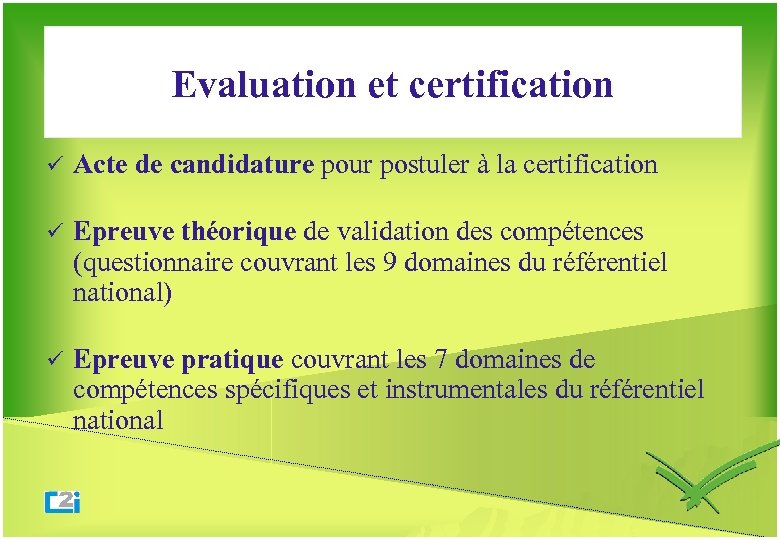 Evaluation et certification

✓ Acte de candidature pour postuler à la certification

✓ Epreuve théorique de validation des compétences (questionnaire couvrant les 9 domaines du référentiel national)

✓ Epreuve pratique couvrant les 7 domaines de compétences spécifiques et instrumentales du référentiel national

C2i